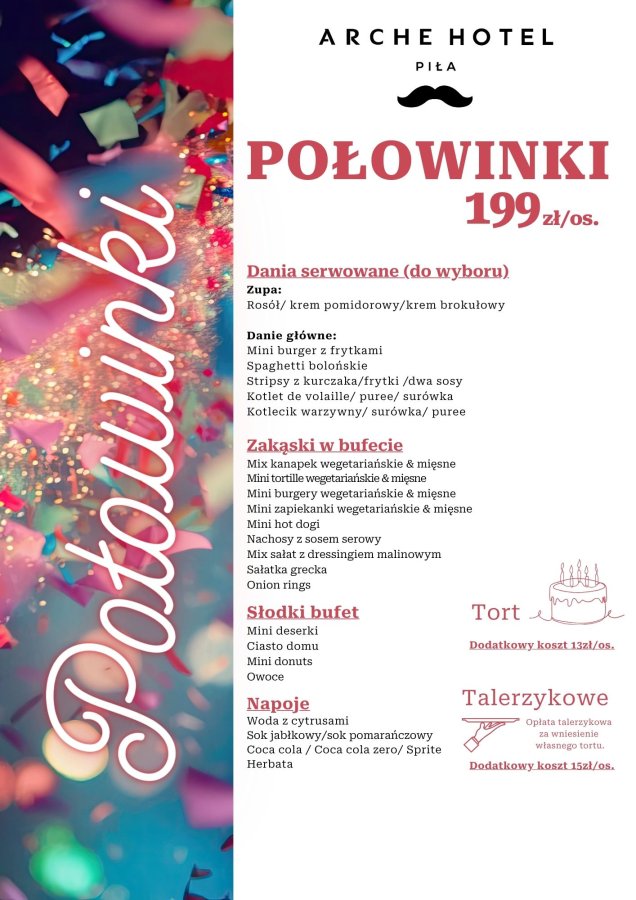 Połowinki

ARCHE HOTEL
PIŁA

POŁOWINKI
199 zł/os.

Dania serwowane (do wyboru)
Zupa:
Rosół/ krem pomidorowy/krem brokułowy

Danie główne:
Mini burger z frytkami
Spaghetti bolońskie
Stripsy z kurczaka/frytki /dwa sosy
Kotlet de volaille/ puree/ surówka
Kotlecik warzywny/ surówka/ puree

Zakąski w bufecie
Mix kanapek wegetariańskie & mięsne
Mini tortille wegetariańskie & mięsne
Mini burgery wegetariańskie & mięsne
Mini zapiekanki wegetariańskie & mięsne
Mini hot dogi
Nachosy z sosem serowy
Mix sałat z dressingiem malinowym
Sałatka grecka
Onion rings

Słodki bufet
Mini deserki
Ciasto domu
Mini donuts
Owoce

Napoje
Woda z cytrusami
Sok jabłkowy/sok pomarańczowy
Coca cola / Coca cola zero/ Sprite
Herbata

Tort
Dodatkowy koszt 13zł/os.

Talerzykowe
Opłata talerzykowa za wniesienie własnego tortu.
Dodatkowy koszt 15zł/os.